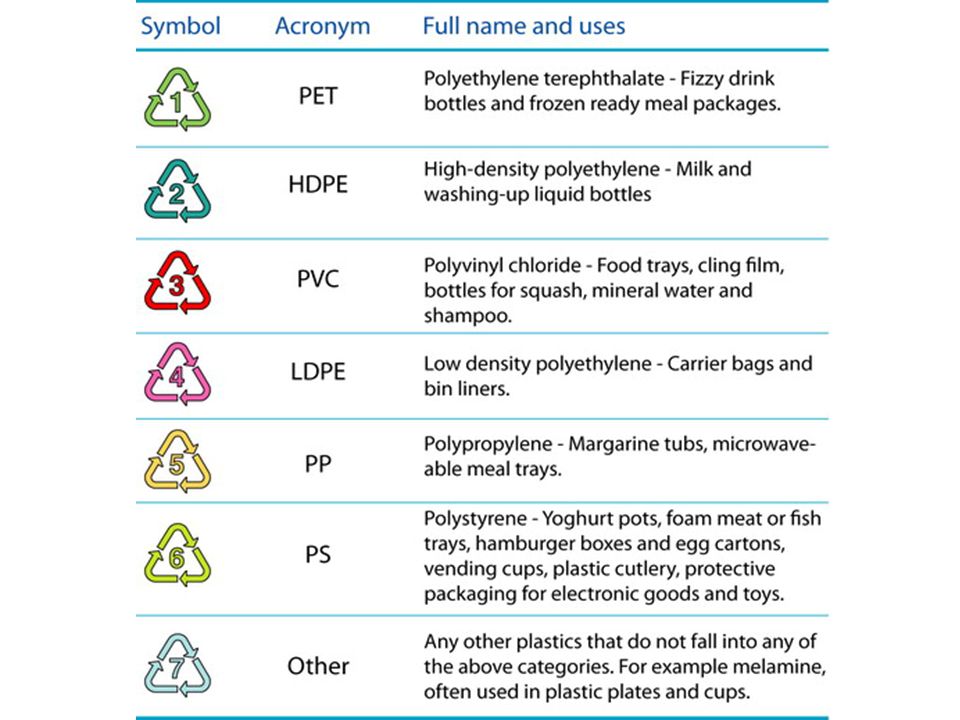 | Symbol | Acronym | Full name and uses |
|---|---|---|
| 1 | PET | Polyethylene terephthalate - Fizzy drink bottles and frozen ready meal packages. |
| 2 | HDPE | High-density polyethylene - Milk and washing-up liquid bottles |
| 3 | PVC | Polyvinyl chloride - Food trays, cling film, bottles for squash, mineral water and shampoo. |
| 4 | LDPE | Low density polyethylene - Carrier bags and bin liners. |
| 5 | PP | Polypropylene - Margarine tubs, microwaveable meal trays. |
| 6 | PS | Polystyrene - Yoghurt pots, foam meat or fish trays, hamburger boxes and egg cartons, vending cups, plastic cutlery, protective packaging for electronic goods and toys. |
| 7 | Other | Any other plastics that do not fall into any of the above categories. For example melamine, often used in plastic plates and cups. |